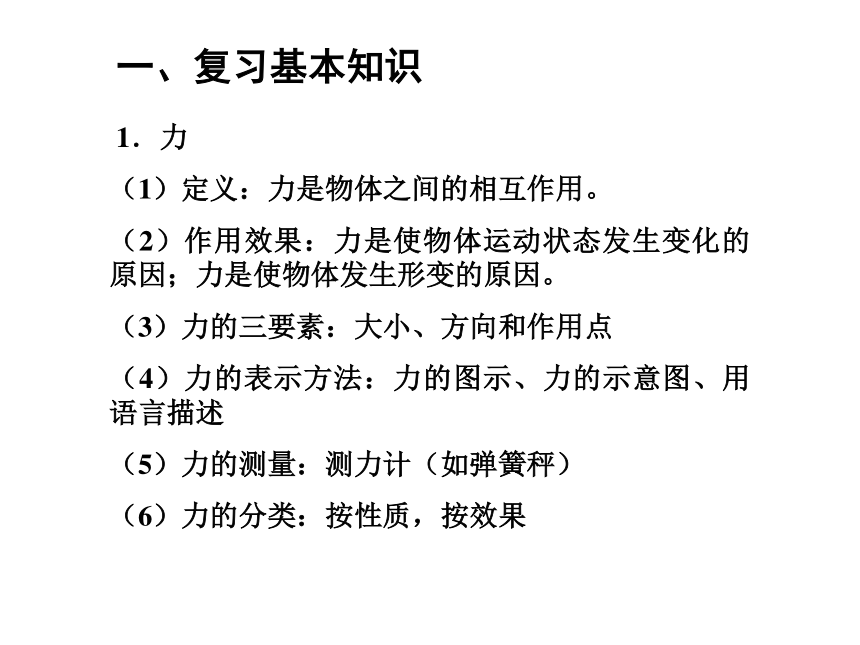 一、复习基本知识

1．力

（1）定义：力是物体之间的相互作用。

（2）作用效果：力是使物体运动状态发生变化的原因；力是使物体发生形变的原因。

（3）力的三要素：大小、方向和作用点

（4）力的表示方法：力的图示、力的示意图、用语言描述

（5）力的测量：测力计（如弹簧秤）

（6）力的分类：按性质，按效果